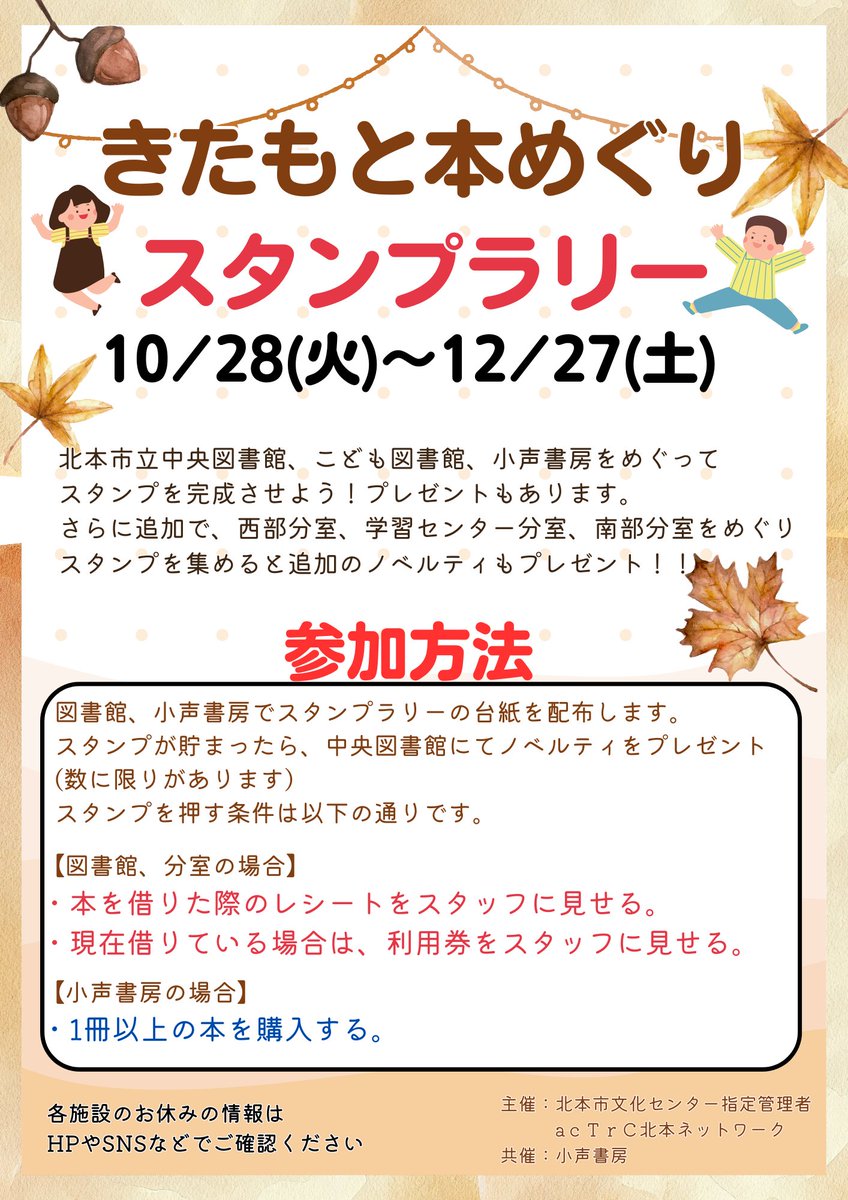 きたもと本めぐり
スタンプラリー
10/28(火)~12/27(土)

北本市立中央図書館、こども図書館、小声書房をめぐって
スタンプを完成させよう！プレゼントもあります。
さらに追加で、西部分室、学習センター分室、南部分室をめぐり
スタンプを集めると追加のノベルティもプレゼント！！

参加方法

図書館、小声書房でスタンプラリーの台紙を配布します。
スタンプが貯まったら、中央図書館にてノベルティをプレゼント
(数に限りがあります)
スタンプを押す条件は以下の通りです。

【図書館、分室の場合】
・本を借りた際のレシートをスタッフに見せる。
・現在借りている場合は、利用券をスタッフに見せる。

【小声書房の場合】
・1冊以上の本を購入する。

各施設のお休みの情報は
HPやSNSなどでご確認ください

主催：北本市文化センター指定管理者
acTrC北本ネットワーク
共催：小声書房